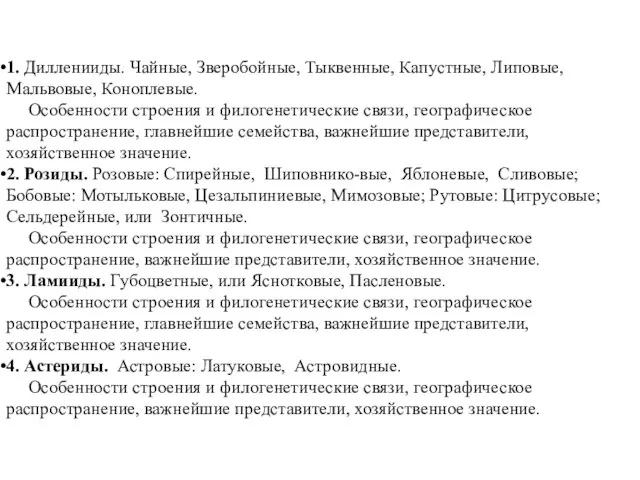 •1. Дилленииды. Чайные, Зверобойные, Тыквенные, Капустные, Липовые, Мальвовые, Коноплевые.

Особенности строения и филогенетические связи, географическое распространение, главнейшие семейства, важнейшие представители, хозяйственное значение.

•2. Розиды. Розовые: Спирейные, Шиповнико-вые, Яблоневые, Сливовые; Бобовые: Мотыльковые, Цезальпиниевые, Мимозовые; Рутовые: Цитрусовые; Сельдерейные, или Зонтичные.

Особенности строения и филогенетические связи, географическое распространение, важнейшие представители, хозяйственное значение.

•3. Ламииды. Губоцветные, или Яснотковые, Пасленовые.

Особенности строения и филогенетические связи, географическое распространение, главнейшие семейства, важнейшие представители, хозяйственное значение.

•4. Астериды. Астровые: Латуковые, Астровидные.

Особенности строения и филогенетические связи, географическое распространение, важнейшие представители, хозяйственное значение.